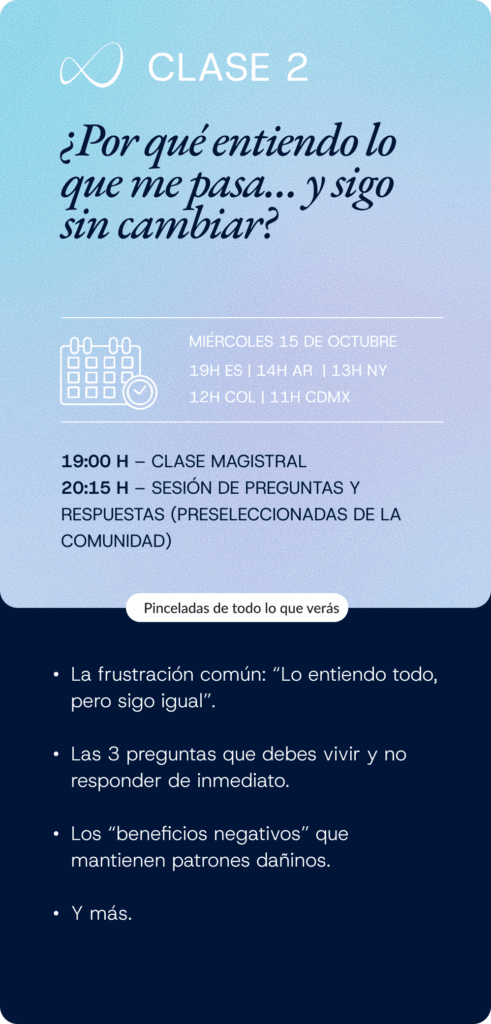 CLASE 2

¿Por qué entiendo lo que me pasa... y sigo sin cambiar?

MIÉRCOLES 15 DE OCTUBRE
19H ES | 14H AR | 13H NY
12H COL | 11H CDMX

19:00 H – CLASE MAGISTRAL
20:15 H – SESIÓN DE PREGUNTAS Y RESPUESTAS (PRESELECCIONADAS DE LA COMUNIDAD)

Pinceladas de todo lo que verás

• La frustración común: "Lo entiendo todo, pero sigo igual".

• Las 3 preguntas que debes vivir y no responder de inmediato.

• Los "beneficios negativos" que mantienen patrones dañinos.

• Y más.